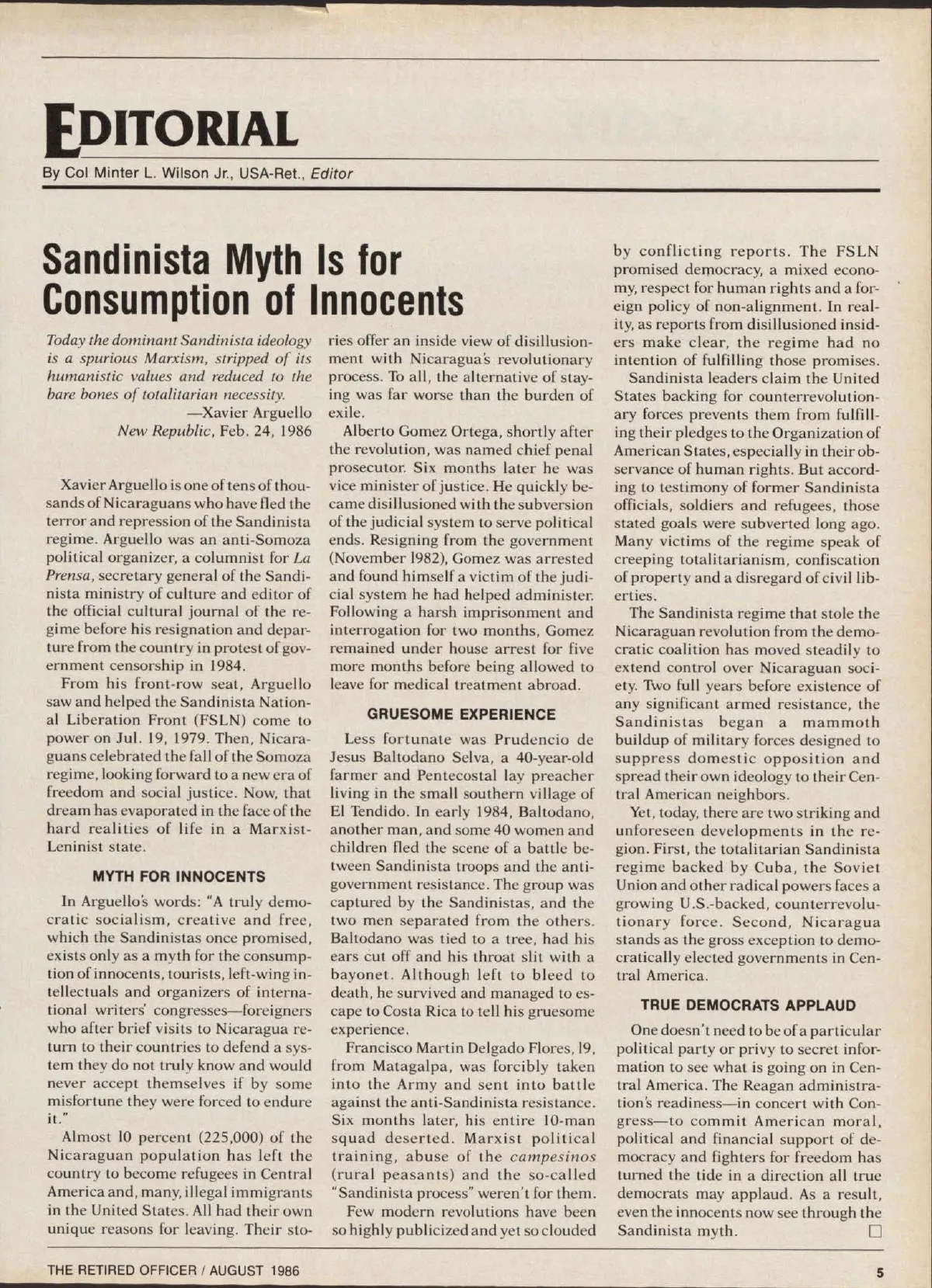 EDITORIAL

By Col Minter L. Wilson Jr., USA-Ret., Editor

Sandinista Myth Is for Consumption of Innocents

Today the dominant Sandinista ideology is a spurious Marxism, stripped of its humanistic values and reduced to the bare bones of totalitarian necessity.
—Xavier Arguello
New Republic, Feb. 24, 1986

Xavier Arguello is one of tens of thousands of Nicaraguans who have fled the terror and repression of the Sandinista regime. Arguello was an anti-Somoza political organizer, a columnist for La Prensa, secretary general of the Sandinista ministry of culture and editor of the official cultural journal of the regime before his resignation and departure from the country in protest of government censorship in 1984.

From his front-row seat, Arguello saw and helped the Sandinista National Liberation Front (FSLN) come to power on Jul. 19, 1979. Then, Nicaraguans celebrated the fall of the Somoza regime, looking forward to a new era of freedom and social justice. Now, that dream has evaporated in the face of the hard realities of life in a Marxist-Leninist state.

MYTH FOR INNOCENTS

In Arguello's words: "A truly democratic socialism, creative and free, which the Sandinistas once promised, exists only as a myth for the consumption of innocents, tourists, left-wing intellectuals and organizers of international writers' congresses—foreigners who after brief visits to Nicaragua return to their countries to defend a system they do not truly know and would never accept themselves if by some misfortune they were forced to endure it."

Almost 10 percent (225,000) of the Nicaraguan population has left the country to become refugees in Central America and, many, illegal immigrants in the United States. All had their own unique reasons for leaving. Their stories offer an inside view of disillusionment with Nicaragua's revolutionary process. To all, the alternative of staying was far worse than the burden of exile.

Alberto Gomez Ortega, shortly after the revolution, was named chief penal prosecutor. Six months later he was vice minister of justice. He quickly became disillusioned with the subversion of the judicial system to serve political ends. Resigning from the government (November 1982), Gomez was arrested and found himself a victim of the judicial system he had helped administer. Following a harsh imprisonment and interrogation for two months, Gomez remained under house arrest for five more months before being allowed to leave for medical treatment abroad.

GRUESOME EXPERIENCE

Less fortunate was Prudencio de Jesus Baltodano Selva, a 40-year-old farmer and Pentecostal lay preacher living in the small southern village of El Tendido. In early 1984, Baltodano, another man, and some 40 women and children fled the scene of a battle between Sandinista troops and the anti-government resistance. The group was captured by the Sandinistas, and the two men separated from the others. Baltodano was tied to a tree, had his ears cut off and his throat slit with a bayonet. Although left to bleed to death, he survived and managed to escape to Costa Rica to tell his gruesome experience.

Francisco Martin Delgado Flores, 19, from Matagalpa, was forcibly taken into the Army and sent into battle against the anti-Sandinista resistance. Six months later, his entire 10-man squad deserted. Marxist political training, abuse of the campesinos (rural peasants) and the so-called "Sandinista process" weren't for them.

Few modern revolutions have been so highly publicized and yet so clouded by conflicting reports. The FSLN promised democracy, a mixed economy, respect for human rights and a foreign policy of non-alignment. In reality, as reports from disillusioned insiders make clear, the regime had no intention of fulfilling those promises.

Sandinista leaders claim the United States backing for counterrevolutionary forces prevents them from fulfilling their pledges to the Organization of American States, especially in their observance of human rights. But according to testimony of former Sandinista officials, soldiers and refugees, those stated goals were subverted long ago. Many victims of the regime speak of creeping totalitarianism, confiscation of property and a disregard of civil liberties.

The Sandinista regime that stole the Nicaraguan revolution from the democratic coalition has moved steadily to extend control over Nicaraguan society. Two full years before existence of any significant armed resistance, the Sandinistas began a mammoth buildup of military forces designed to suppress domestic opposition and spread their own ideology to their Central American neighbors.

Yet, today, there are two striking and unforeseen developments in the region. First, the totalitarian Sandinista regime backed by Cuba, the Soviet Union and other radical powers faces a growing U.S.-backed, counterrevolutionary force. Second, Nicaragua stands as the gross exception to democratically elected governments in Central America.

TRUE DEMOCRATS APPLAUD

One doesn't need to be of a particular political party or privy to secret information to see what is going on in Central America. The Reagan administration's readiness—in concert with Congress—to commit American moral, political and financial support of democracy and fighters for freedom has turned the tide in a direction all true democrats may applaud. As a result, even the innocents now see through the Sandinista myth. □

THE RETIRED OFFICER / AUGUST 1986

5